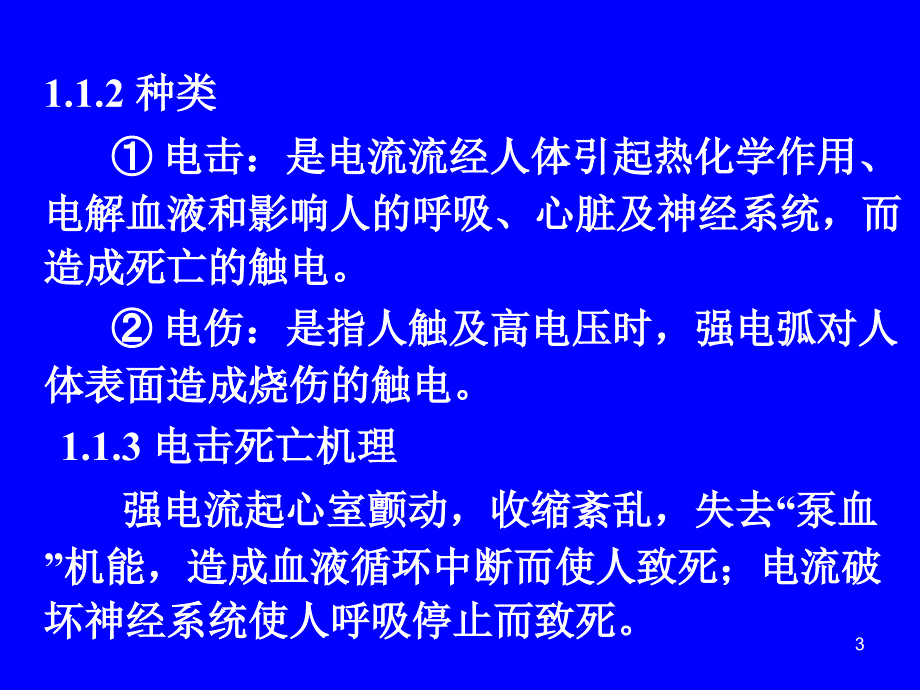 1.1.2 种类

① 电击：是电流流经人体引起热化学作用、电解血液和影响人的呼吸、心脏及神经系统，而造成死亡的触电。

② 电伤：是指人触及高电压时，强电弧对人体表面造成烧伤的触电。

1.1.3 电击死亡机理

强电流起心室颤动，收缩紊乱，失去“泵血”机能，造成血液循环中断而使人致死；电流破坏神经系统使人呼吸停止而致死。

3